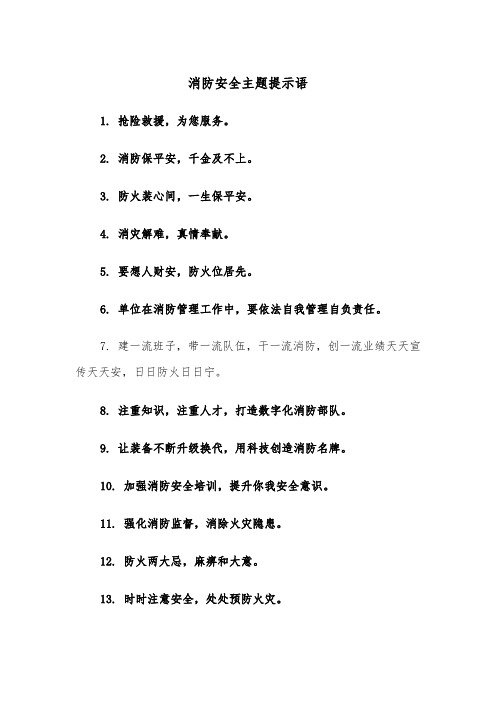 消防安全主题提示语

1. 抢险救援，为您服务。

2. 消防保平安，千金及不上。

3. 防火装心间，一生保平安。

4. 消灾解难，真情奉献。

5. 要想人财安，防火位居先。

6. 单位在消防管理工作中，要依法自我管理自负责任。

7. 建一流班子，带一流队伍，干一流消防，创一流业绩天天宣传天天安，日日防火日日宁。

8. 注重知识，注重人才，打造数字化消防部队。

9. 让装备不断升级换代，用科技创造消防名牌。

10. 加强消防安全培训，提升你我安全意识。

11. 强化消防监督，消除火灾隐患。

12. 防火两大忌，麻痹和大意。

13. 时时注意安全，处处预防火灾。